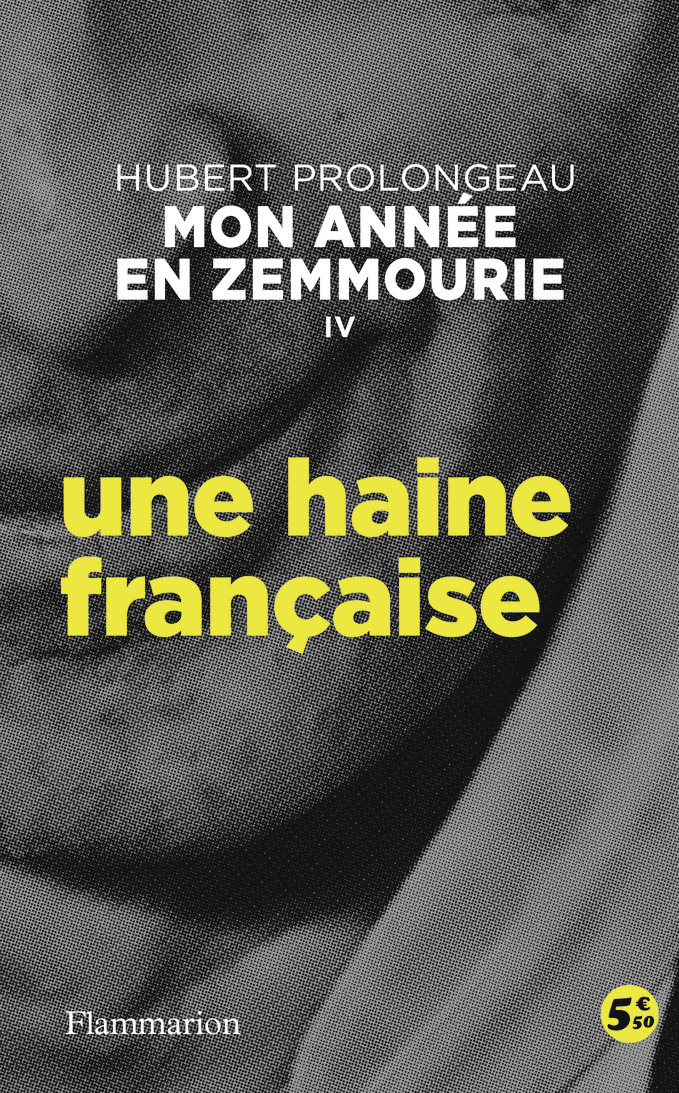 HUBERT PROLONGEAU
MON ANNÉE EN ZEMMOURIE
IV

une haine française

Flammarion

5€50